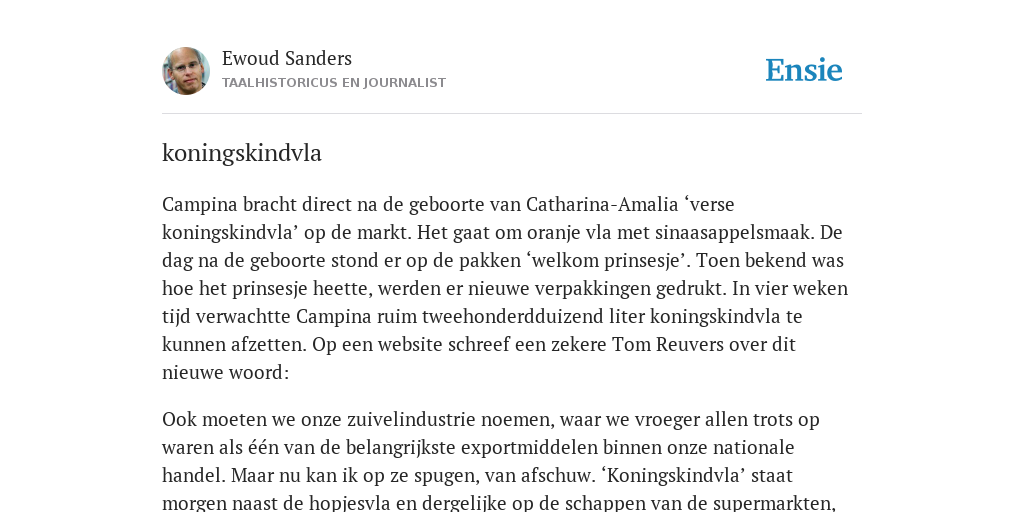 Ewoud Sanders
TAALHISTORICUS EN JOURNALIST

Ensie

koningskindvla

Campina bracht direct na de geboorte van Catharina-Amalia ‘verse koningskindvla’ op de markt. Het gaat om oranje vla met sinaasappelsmaak. De dag na de geboorte stond er op de pakken ‘welkom prinsesje’. Toen bekend was hoe het prinsesje heette, werden er nieuwe verpakkingen gedrukt. In vier weken tijd verwachtte Campina ruim tweehonderdduizend liter koningskindvla te kunnen afzetten. Op een website schreef een zekere Tom Reuvers over dit nieuwe woord:

Ook moeten we onze zuivelindustrie noemen, waar we vroeger allen trots op waren als één van de belangrijkste exportmiddelen binnen onze nationale handel. Maar nu kan ik op ze spugen, van afschuw. ‘Koningskindvla’ staat morgen naast de hopjesvla en dergelijke op de schappen van de supermarkten,